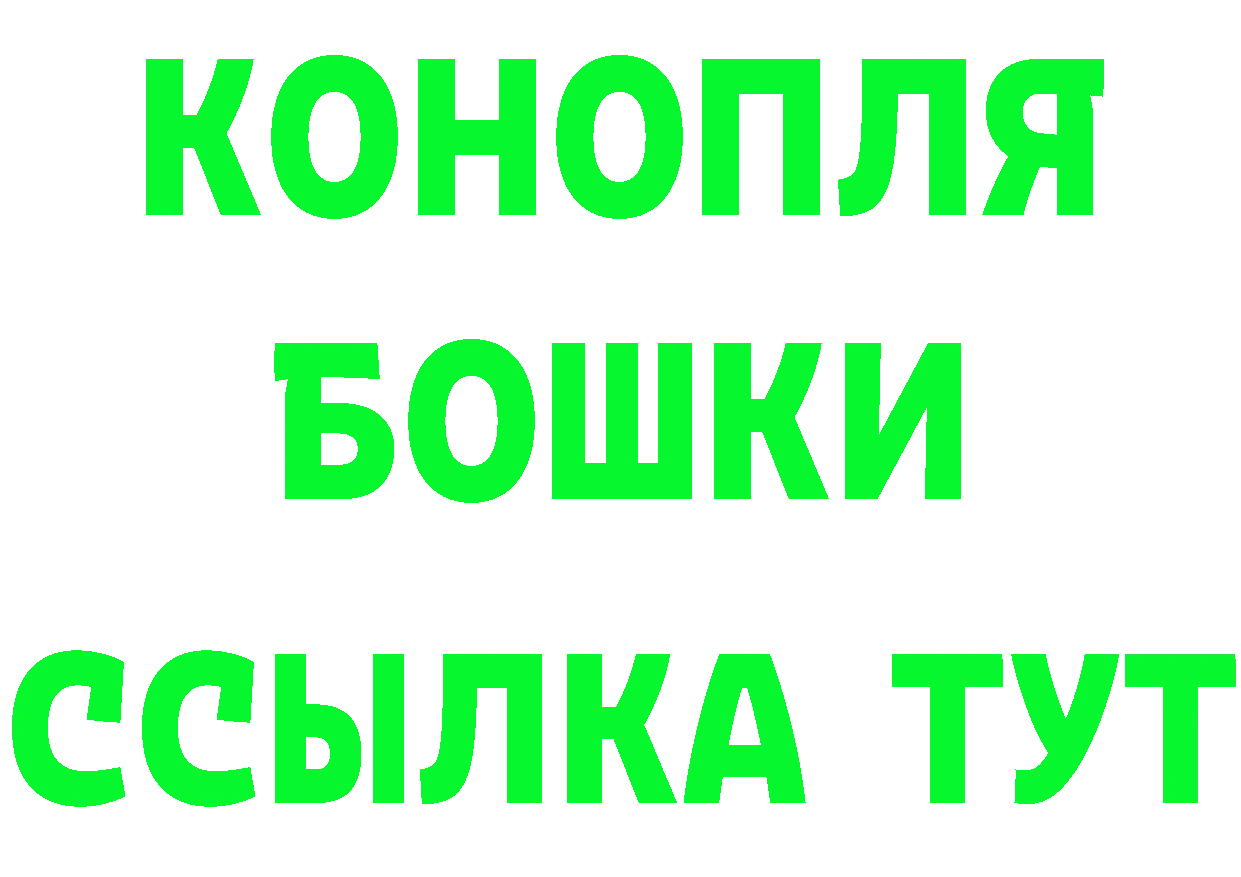 КОНОПЛЯ
БОШКИ
ССЫЛКА ТУТ